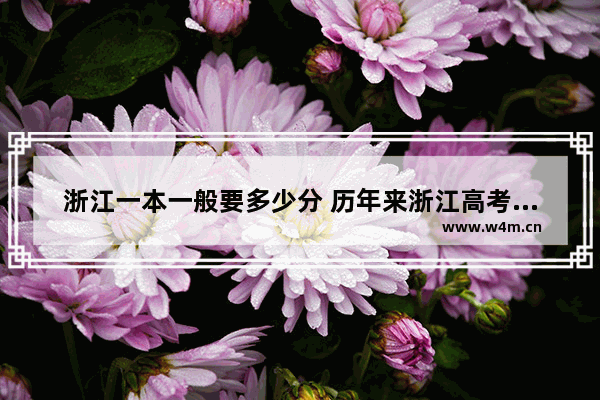 浙江一本一般要多少分 历年来浙江高考...

www.w4m.cn